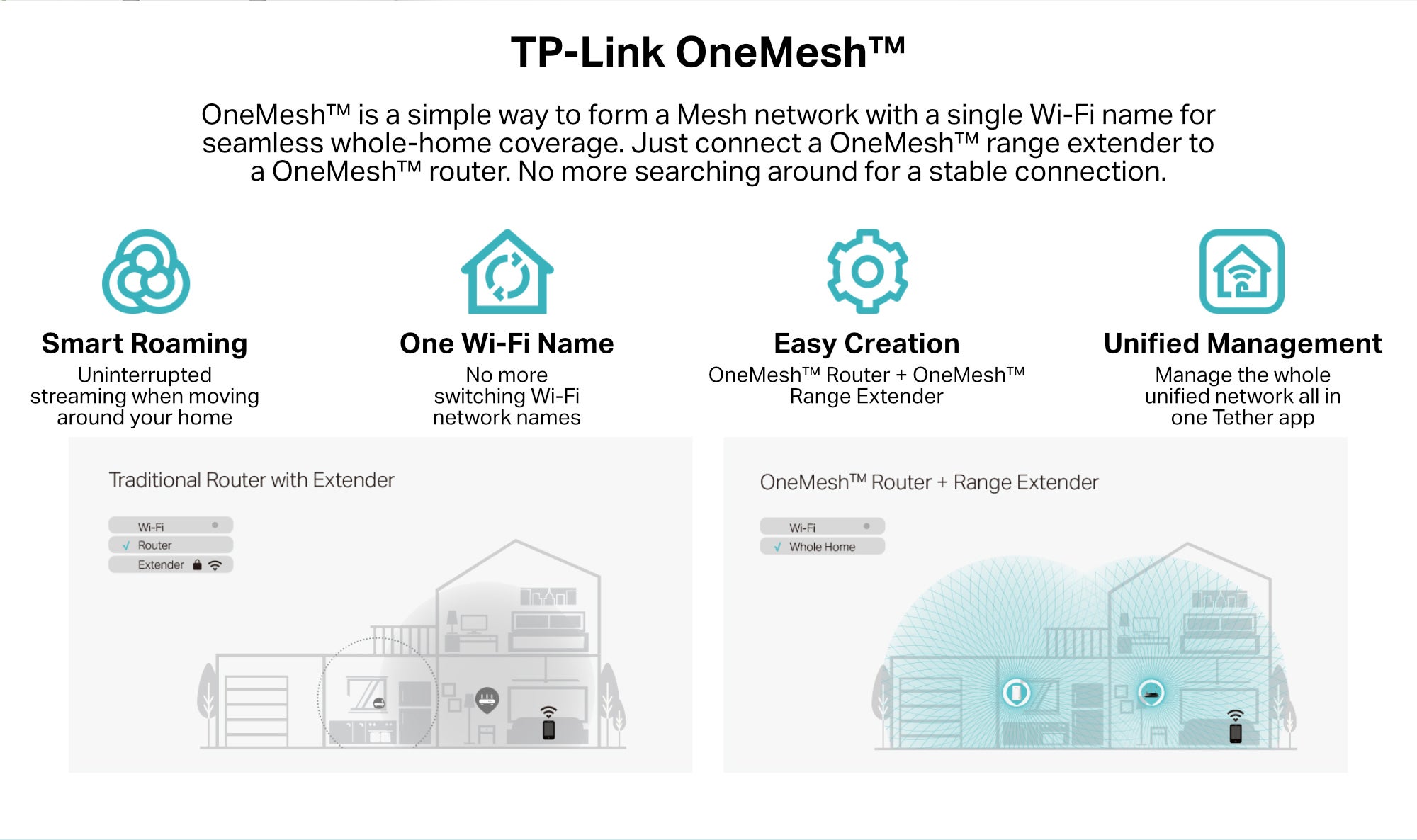 TP-Link OneMesh™

OneMesh™ is a simple way to form a Mesh network with a single Wi-Fi name for seamless whole-home coverage. Just connect a OneMesh™ range extender to a OneMesh™ router. No more searching around for a stable connection.

Smart Roaming
Uninterrupted streaming when moving around your home

One Wi-Fi Name
No more switching Wi-Fi network names

Easy Creation
OneMesh™ Router + OneMesh™ Range Extender

Unified Management
Manage the whole unified network all in one Tether app

Traditional Router with Extender

Wi-Fi
Router
Extender

OneMesh™ Router + Range Extender

Wi-Fi
Whole Home